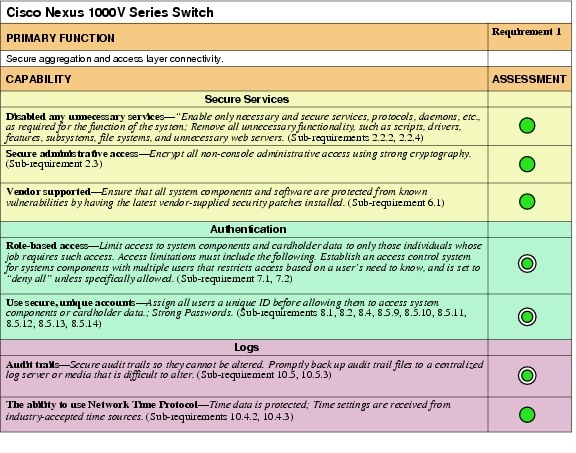 | Cisco Nexus 1000V Series Switch | |
|---|---|
| PRIMARY FUNCTION | Requirement 1 |
| Secure aggregation and access layer connectivity. | |
| CAPABILITY | ASSESSMENT |
| Secure Services | |
| Disabled any unnecessary services—"Enable only necessary and secure services, protocols, daemons, etc., as required for the function of the system; Remove all unnecessary functionality, such as scripts, drivers, features, subsystems, file systems, and unnecessary web servers. (Sub-requirements 2.2.2, 2.2.4) | |
| Secure administrative access—Encrypt all non-console administrative access using strong cryptography. (Sub-requirement 2.3) | |
| Vendor supported—Ensure that all system components and software are protected from known vulnerabilities by having the latest vendor-supplied security patches installed. (Sub-requirement 6.1) | |
| Authentication | |
| Role-based access—Limit access to system components and cardholder data to only those individuals whose job requires such access. Access limitations must include the following. Establish an access control system for systems components with multiple users that restricts access based on a user's need to know, and is set to "deny all" unless specifically allowed. (Sub-requirement 7.1, 7.2) | |
| Use secure, unique accounts—Assign all users a unique ID before allowing them to access system components or cardholder data.; Strong Passwords. (Sub-requirements 8.1, 8.2, 8.4, 8.5.9, 8.5.10, 8.5.11, 8.5.12, 8.5.13, 8.5.14) | |
| Logs | |
| Audit trails—Secure audit trails so they cannot be altered. Promptly back up audit trail files to a centralized log server or media that is difficult to alter. (Sub-requirement 10.5, 10.5.3) | |
| The ability to use Network Time Protocol—Time data is protected; Time settings are received from industry-accepted time sources. (Sub-requirements 10.4.2, 10.4.3) | |